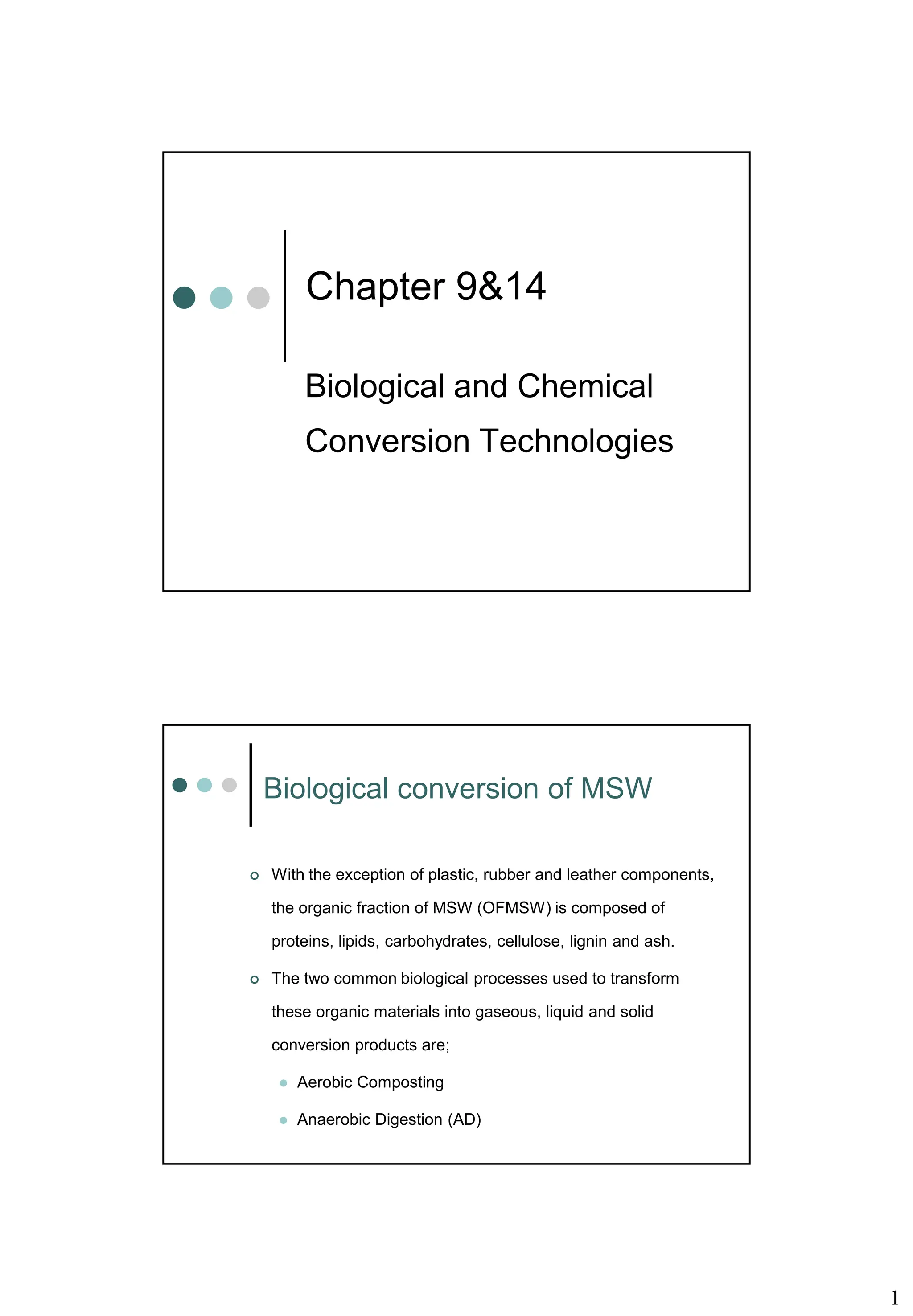 Chapter 9&14

Biological and Chemical Conversion Technologies

Biological conversion of MSW

With the exception of plastic, rubber and leather components, the organic fraction of MSW (OFMSW) is composed of proteins, lipids, carbohydrates, cellulose, lignin and ash.

The two common biological processes used to transform these organic materials into gaseous, liquid and solid conversion products are;

Aerobic Composting

Anaerobic Digestion (AD)

1